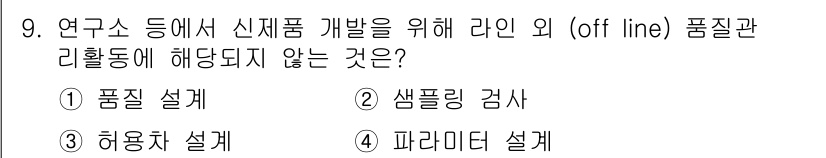 9. 연구소 등에서 신제품 개발을 위해 라인 외 (off line) 품질관리활동에 해당되지 않는 것은?

① 품질 설계
② 샘플링 검사
③ 허용차 설계
④ 파라미터 설계